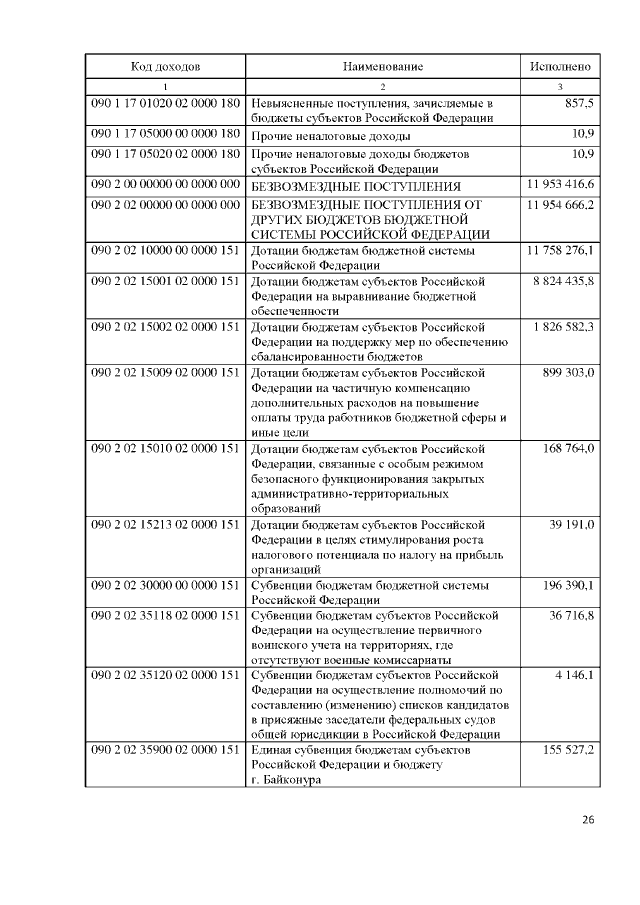 | Код доходов | Наименование | Исполнено |
|---|---|---|
| 1 | 2 | 3 |
| 090 1 17 01020 02 0000 180 | Невыясненные поступления, зачисляемые в бюджеты субъектов Российской Федерации | 857,5 |
| 090 1 17 05000 00 0000 180 | Прочие неналоговые доходы | 10,9 |
| 090 1 17 05020 02 0000 180 | Прочие неналоговые доходы бюджетов субъектов Российской Федерации | 10,9 |
| 090 2 00 00000 00 0000 000 | БЕЗВОЗМЕЗДНЫЕ ПОСТУПЛЕНИЯ | 11 953 416,6 |
| 090 2 02 00000 00 0000 000 | БЕЗВОЗМЕЗДНЫЕ ПОСТУПЛЕНИЯ ОТ ДРУГИХ БЮДЖЕТОВ БЮДЖЕТНОЙ СИСТЕМЫ РОССИЙСКОЙ ФЕДЕРАЦИИ | 11 954 666,2 |
| 090 2 02 10000 00 0000 151 | Дотации бюджетам бюджетной системы Российской Федерации | 11 758 276,1 |
| 090 2 02 15001 02 0000 151 | Дотации бюджетам субъектов Российской Федерации на выравнивание бюджетной обеспеченности | 8 824 435,8 |
| 090 2 02 15002 02 0000 151 | Дотации бюджетам субъектов Российской Федерации на поддержку мер по обеспечению сбалансированности бюджетов | 1 826 582,3 |
| 090 2 02 15009 02 0000 151 | Дотации бюджетам субъектов Российской Федерации на частичную компенсацию дополнительных расходов на повышение оплаты труда работников бюджетной сферы и иные цели | 899 303,0 |
| 090 2 02 15010 02 0000 151 | Дотации бюджетам субъектов Российской Федерации, связанные с особым режимом безопасного функционирования закрытых административно-территориальных образований | 168 764,0 |
| 090 2 02 15213 02 0000 151 | Дотации бюджетам субъектов Российской Федерации в целях стимулирования роста налогового потенциала по налогу на прибыль организаций | 39 191,0 |
| 090 2 02 30000 00 0000 151 | Субвенции бюджетам бюджетной системы Российской Федерации | 196 390,1 |
| 090 2 02 35118 02 0000 151 | Субвенции бюджетам субъектов Российской Федерации на осуществление первичного воинского учета на территориях, где отсутствуют военные комиссариаты | 36 716,8 |
| 090 2 02 35120 02 0000 151 | Субвенции бюджетам субъектов Российской Федерации на осуществление полномочий по составлению (изменению) списков кандидатов в присяжные заседатели федеральных судов общей юрисдикции в Российской Федерации | 4 146,1 |
| 090 2 02 35900 02 0000 151 | Единая субвенция бюджетам субъектов Российской Федерации и бюджету г. Байконура | 155 527,2 |

26